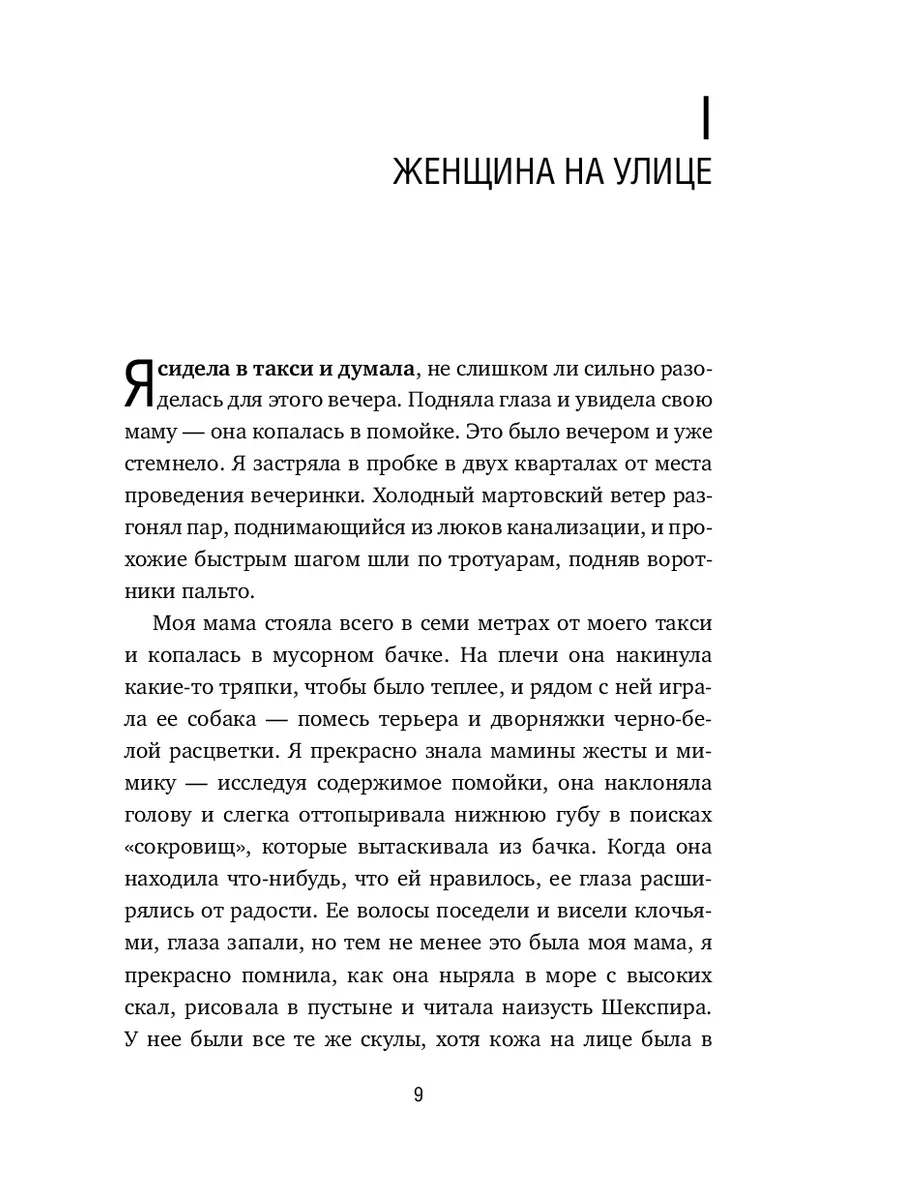 I
ЖЕНЩИНА НА УЛИЦЕ

Я сидела в такси и думала, не слишком ли сильно разоделась для этого вечера. Подняла глаза и увидела свою маму — она копалась в помойке. Это было вечером и уже стемнело. Я застряла в пробке в двух кварталах от места проведения вечеринки. Холодный мартовский ветер разгонял пар, поднимающийся из люков канализации, и прохожие быстрым шагом шли по тротуарам, подняв воротники пальто.

Моя мама стояла всего в семи метрах от моего такси и копалась в мусорном бачке. На плечи она накинула какие-то тряпки, чтобы было теплее, и рядом с ней играла ее собака — помесь терьера и дворняжки черно-белой расцветки. Я прекрасно знала мамины жесты и мимику — исследуя содержимое помойки, она наклоняла голову и слегка оттопыривала нижнюю губу в поисках «сокровищ», которые вытаскивала из бачка. Когда она находила что-нибудь, что ей нравилось, ее глаза расширялись от радости. Ее волосы поседели и висели клочьями, глаза запали, но тем не менее это была моя мама, я прекрасно помнила, как она ныряла в море с высоких скал, рисовала в пустыне и читала наизусть Шекспира. У нее были все те же скулы, хотя кожа на лице была в

9